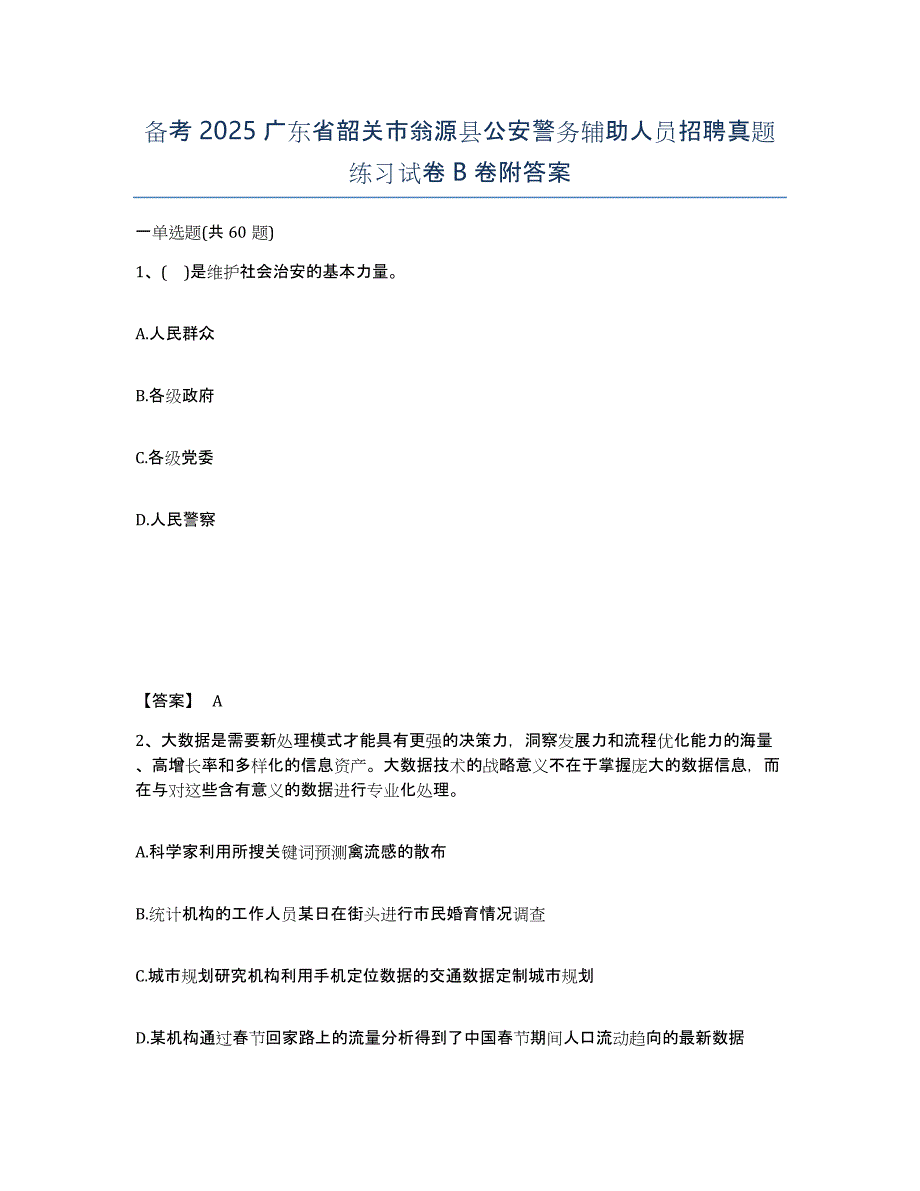 备考 2025 广东省韶关市翁源县公安警务辅助人员招聘真题练习试卷 B 卷附答案

一单选题(共 60 题)

1、( )是维护社会治安的基本力量。

A.人民群众

B.各级政府

C.各级党委

D.人民警察

【答案】 A

2、大数据是需要新处理模式才能具有更强的决策力，洞察发展力和流程优化能力的海量、高增长率和多样化的信息资产。大数据技术的战略意义不在于掌握庞大的数据信息，而在与对这些含有意义的数据进行专业化处理。

A.科学家利用所搜关键词预测禽流感的散布

B.统计机构的工作人员某日在街头进行市民婚育情况调查

C.城市规划研究机构利用手机定位数据的交通数据定制城市规划

D.某机构通过春节回家路上的流量分析得到了中国春节期间人口流动趋向的最新数据